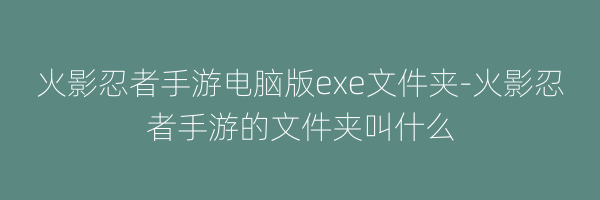 火影忍者手游电脑版exe文件夹-火影忍者手游的文件夹叫什么